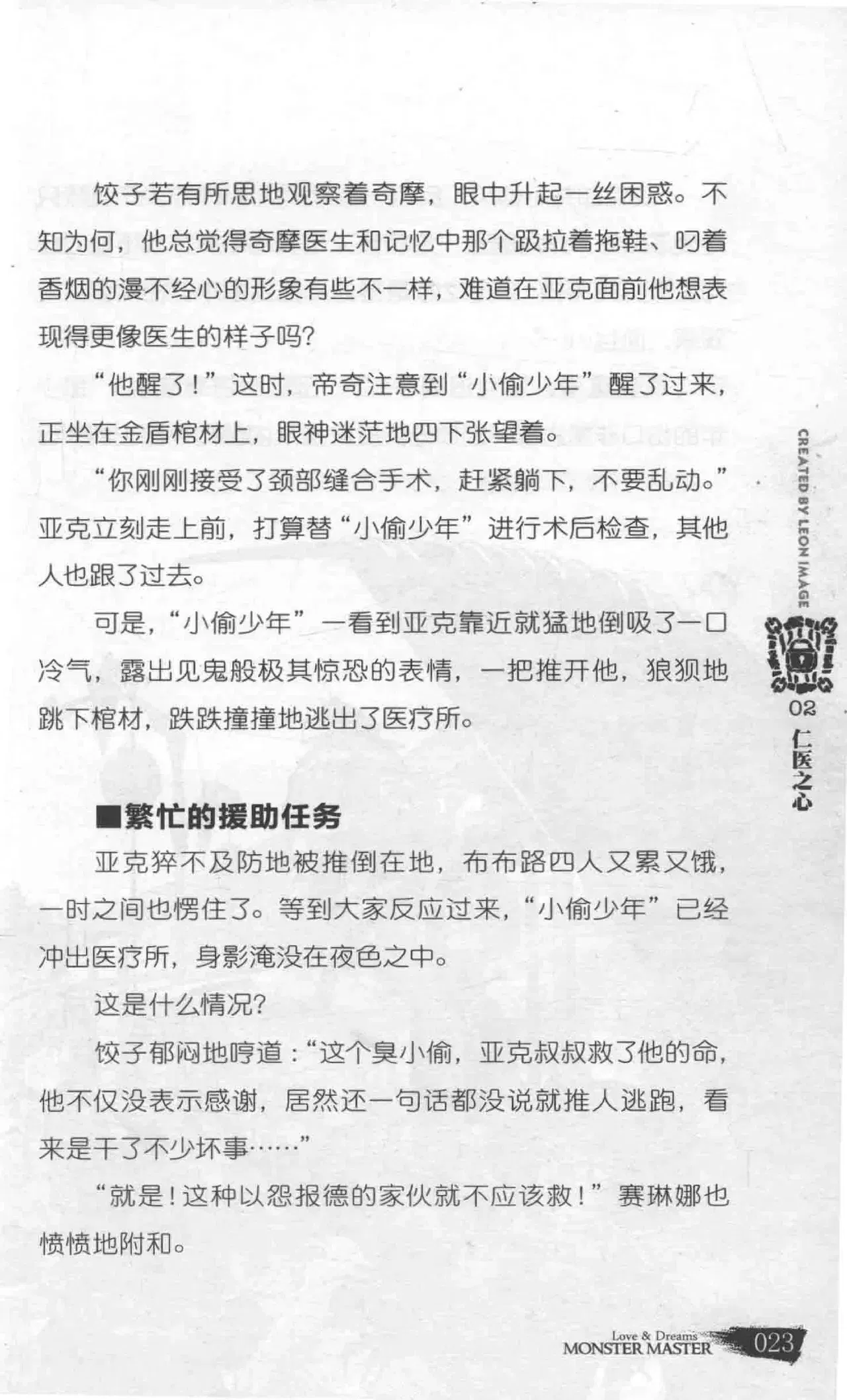 饺子若有所思地观察着奇摩，眼中升起一丝困惑。不知为何，他总觉得奇摩医生和记忆中那个趿拉着拖鞋、叼着香烟的漫不经心的形象有些不一样，难道在亚克面前他想表现得更像医生的样子吗？

“他醒了！”这时，帝奇注意到“小偷少年”醒了过来，正坐在金盾棺材上，眼神迷茫地四下张望着。

“你刚刚接受了颈部缝合手术，赶紧躺下，不要乱动。”亚克立刻走上前，打算替“小偷少年”进行术后检查，其他人也跟了过去。

可是，“小偷少年”一看到亚克靠近就猛地倒吸了一口冷气，露出见鬼般极其惊恐的表情，一把推开他，狼狈地跳下棺材，跌跌撞撞地逃出了医疗所。

■繁忙的援助任务

亚克猝不及防地被推倒在地，布布路四人又累又饿，一时之间也愣住了。等到大家反应过来，“小偷少年”已经冲出医疗所，身影淹没在夜色之中。

这是什么情况？

饺子郁闷地哼道：“这个臭小偷，亚克叔叔救了他的命，他不仅没表示感谢，居然还一句话都没说就推人逃跑，看来是干了不少坏事……”

“就是！这种以怨报德的家伙就不应该救！”赛琳娜也愤愤地附和。

CREATED BY LEON IMAGE

02 仁医之心

Love & Dreams
MONSTER MASTER 023